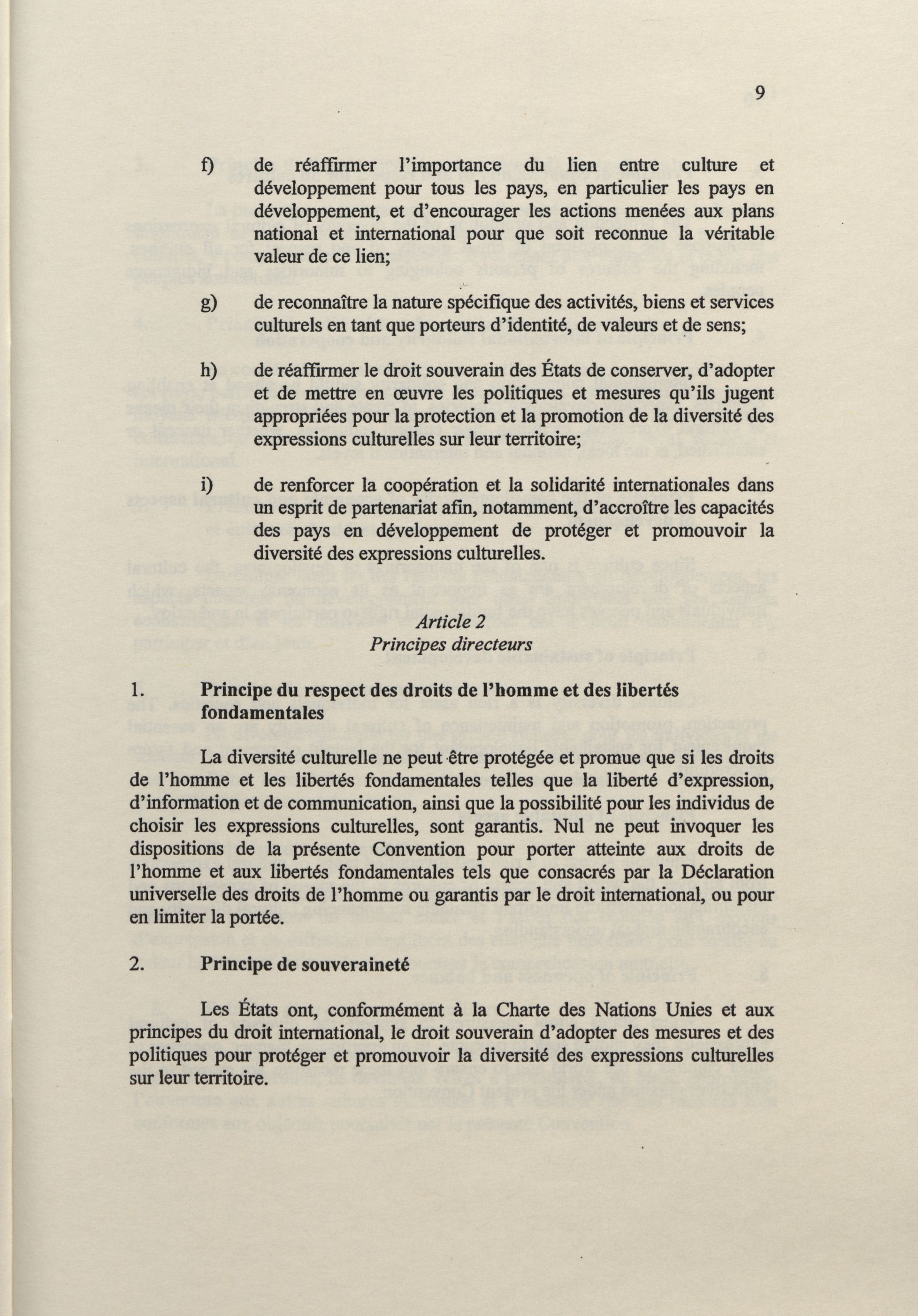 9

f) de réaffirmer l'importance du lien entre culture et développement pour tous les pays, en particulier les pays en développement, et d'encourager les actions menées aux plans national et international pour que soit reconnue la véritable valeur de ce lien;

g) de reconnaître la nature spécifique des activités, biens et services culturels en tant que porteurs d'identité, de valeurs et de sens;

h) de réaffirmer le droit souverain des États de conserver, d'adopter et de mettre en œuvre les politiques et mesures qu'ils jugent appropriées pour la protection et la promotion de la diversité des expressions culturelles sur leur territoire;

i) de renforcer la coopération et la solidarité internationales dans un esprit de partenariat afin, notamment, d'accroître les capacités des pays en développement de protéger et promouvoir la diversité des expressions culturelles.

Article 2
Principes directeurs

1. Principe du respect des droits de l'homme et des libertés fondamentales

La diversité culturelle ne peut être protégée et promue que si les droits de l'homme et les libertés fondamentales telles que la liberté d'expression, d'information et de communication, ainsi que la possibilité pour les individus de choisir les expressions culturelles, sont garantis. Nul ne peut invoquer les dispositions de la présente Convention pour porter atteinte aux droits de l'homme et aux libertés fondamentales tels que consacrés par la Déclaration universelle des droits de l'homme ou garantis par le droit international, ou pour en limiter la portée.

2. Principe de souveraineté

Les États ont, conformément à la Charte des Nations Unies et aux principes du droit international, le droit souverain d'adopter des mesures et des politiques pour protéger et promouvoir la diversité des expressions culturelles sur leur territoire.